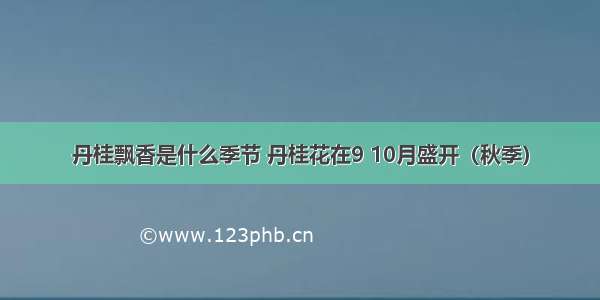 丹桂飘香是什么季节 丹桂花在9 10月盛开（秋季）

©www.123phb.cn